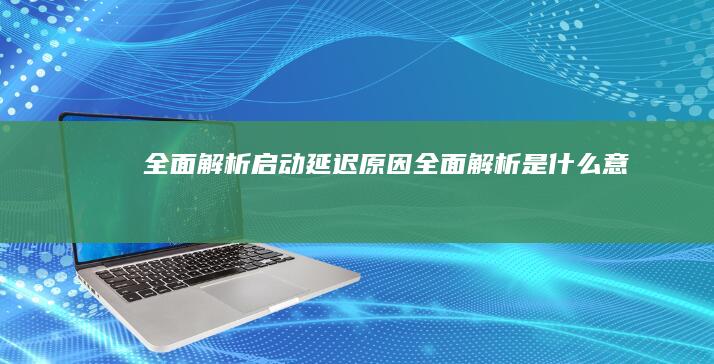 全面解析启动延迟原因全面解析是什么意